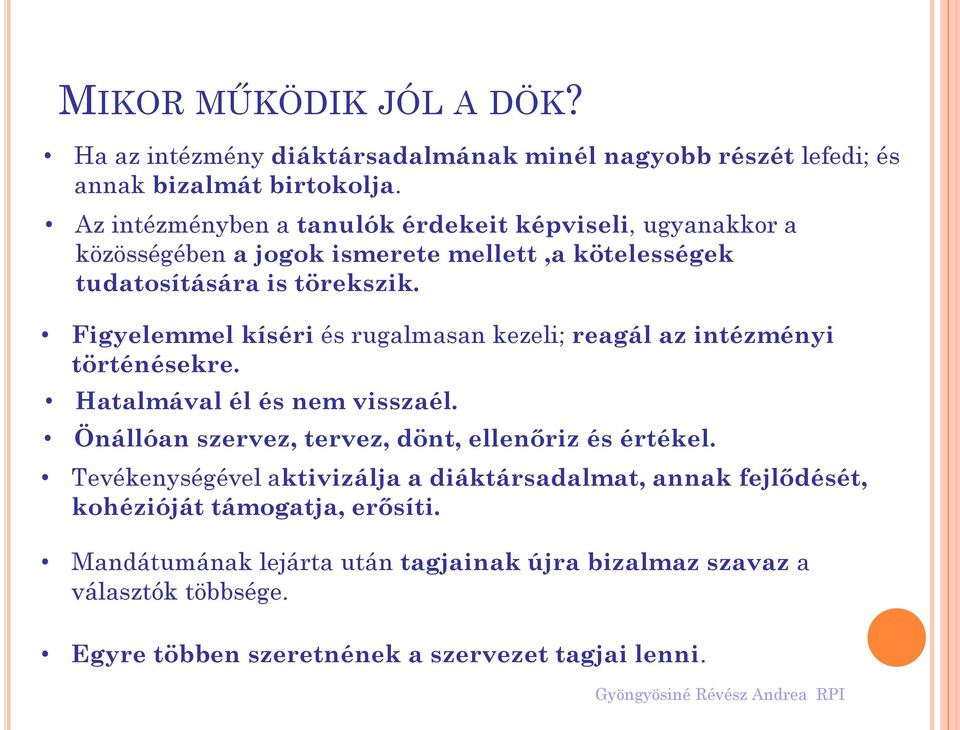 MIKOR MŰKÖDIK JÓL A DÖK?

• Ha az intézmény diáktársadalmának minél nagyobb részét lefedi; és annak bizalmát birtokolja.

• Az intézményben a tanulók érdekeit képviseli, ugyanakkor a közösségében a jogok ismerete mellett ,a kötelességek tudatosítására is törekszik.

• Figyelemmel kíséri és rugalmasan kezeli; reagál az intézményi történésekre.

• Hatalmával él és nem visszaél.

• Önállóan szervez, tervez, dönt, ellenőriz és értékel.

• Tevékenységével aktivizálja a diáktársadalmat, annak fejlődését, kohézióját támogatja, erősíti.

• Mandátumának lejárta után tagjainak újra bizalmaz szavaz a választók többsége.

• Egyre többen szeretnének a szervezet tagjai lenni.

Gyöngyösiné Révész Andrea RPI